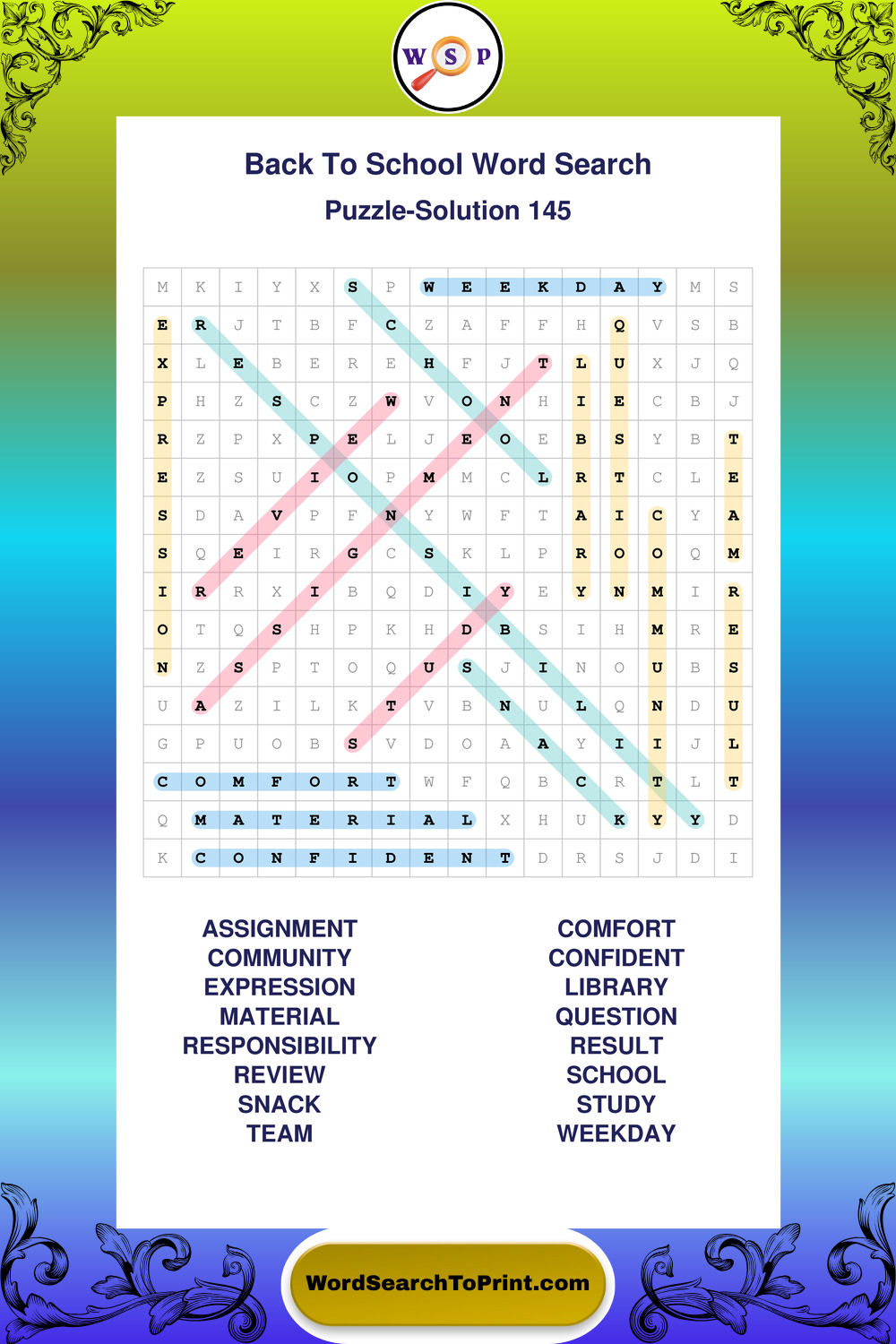 W S P

Back To School Word Search

Puzzle-Solution 145

| M | K | I | Y | X | S | P | W | E | E | K | D | A | Y | M | S |
|---|---|---|---|---|---|---|---|---|---|---|---|---|---|---|---|
| E | R | J | T | B | F | C | Z | A | F | F | H | Q | V | S | B |
| X | L | E | B | E | R | E | H | F | J | T | L | U | X | J | Q |
| P | H | Z | S | C | Z | W | V | O | N | H | I | E | C | B | J |
| R | Z | P | X | P | E | L | J | E | O | E | B | S | Y | B | T |
| E | Z | S | U | I | O | P | M | M | C | L | R | T | C | L | E |
| S | D | A | V | P | F | N | Y | W | F | T | A | I | C | Y | A |
| S | Q | E | I | R | G | C | S | K | L | P | R | O | O | Q | M |
| I | R | R | X | I | B | Q | D | I | Y | E | Y | N | M | I | R |
| O | T | Q | S | H | P | K | H | D | B | S | I | H | M | R | E |
| N | Z | S | P | T | O | Q | U | S | J | I | N | O | U | B | S |
| U | A | Z | I | L | K | T | V | B | N | U | L | Q | N | D | U |
| G | P | U | O | B | S | V | D | O | A | A | Y | I | I | J | L |
| C | O | M | F | O | R | T | W | F | Q | B | C | R | T | L | T |
| Q | M | A | T | E | R | I | A | L | X | H | U | K | Y | Y | D |
| K | C | O | N | F | I | D | E | N | T | D | R | S | J | D | I |

ASSIGNMENT
COMMUNITY
EXPRESSION
MATERIAL
RESPONSIBILITY
REVIEW
SNACK
TEAM

COMFORT
CONFIDENT
LIBRARY
QUESTION
RESULT
SCHOOL
STUDY
WEEKDAY

WordSearchToPrint.com